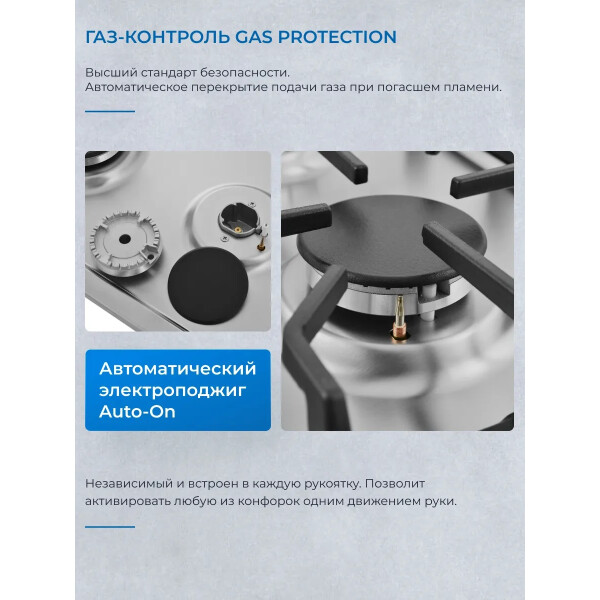 ГАЗ-КОНТРОЛЬ GAS PROTECTION

Высший стандарт безопасности.
Автоматическое перекрытие подачи газа при погасшем пламени.

Автоматический
электроподжиг
Auto-On

Независимый и встроен в каждую рукоятку. Позволит активировать любую из конфорок одним движением руки.